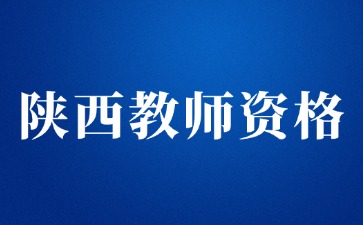 陕西教师资格